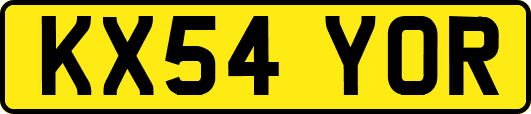 KX54 YOR